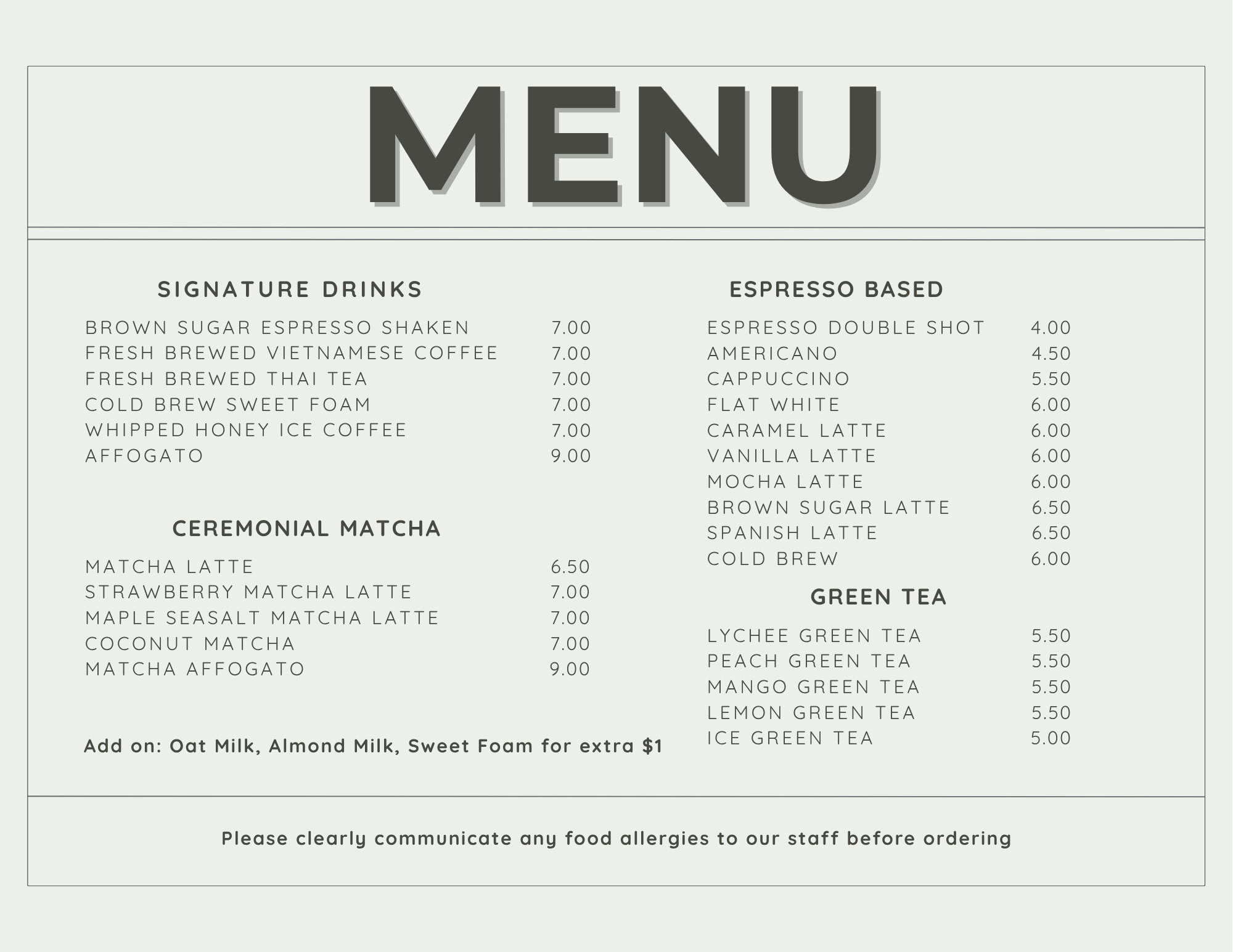 MENU

SIGNATURE DRINKS

BROWN SUGAR ESPRESSO SHAKEN 7.00
FRESH BREWED VIETNAMESE COFFEE 7.00
FRESH BREWED THAI TEA 7.00
COLD BREW SWEET FOAM 7.00
WHIPPED HONEY ICE COFFEE 7.00
AFFOGATO 9.00

CEREMONIAL MATCHA

MATCHA LATTE 6.50
STRAWBERRY MATCHA LATTE 7.00
MAPLE SEASALT MATCHA LATTE 7.00
COCONUT MATCHA 7.00
MATCHA AFFOGATO 9.00

Add on: Oat Milk, Almond Milk, Sweet Foam for extra $1

ESPRESSO BASED

ESPRESSO DOUBLE SHOT 4.00
AMERICANO 4.50
CAPPUCCINO 5.50
FLAT WHITE 6.00
CARAMEL LATTE 6.00
VANILLA LATTE 6.00
MOCHA LATTE 6.00
BROWN SUGAR LATTE 6.50
SPANISH LATTE 6.50
COLD BREW 6.00

GREEN TEA

LYCHEE GREEN TEA 5.50
PEACH GREEN TEA 5.50
MANGO GREEN TEA 5.50
LEMON GREEN TEA 5.50
ICE GREEN TEA 5.00

Please clearly communicate any food allergies to our staff before ordering